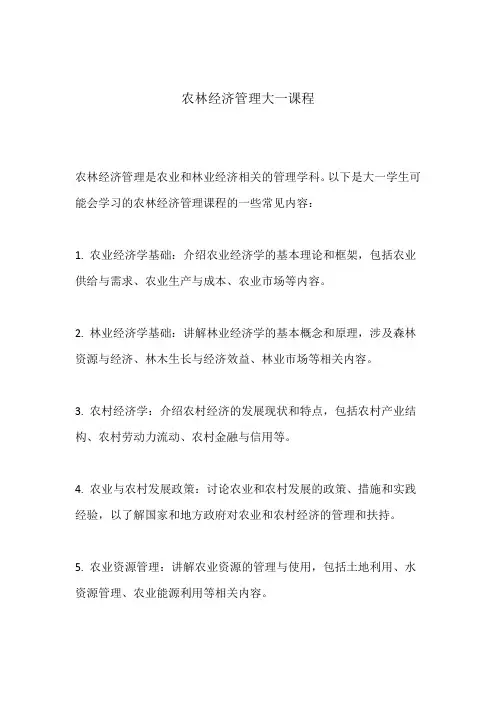 农林经济管理大一课程

农林经济管理是农业和林业经济相关的管理学科。以下是大一学生可能会学习的农林经济管理课程的一些常见内容：

1. 农业经济学基础：介绍农业经济学的基本理论和框架，包括农业供给与需求、农业生产与成本、农业市场等内容。

2. 林业经济学基础：讲解林业经济学的基本概念和原理，涉及森林资源与经济、林木生长与经济效益、林业市场等相关内容。

3. 农村经济学：介绍农村经济的发展现状和特点，包括农村产业结构、农村劳动力流动、农村金融与信用等。

4. 农业与农村发展政策：讨论农业和农村发展的政策、措施和实践经验，以了解国家和地方政府对农业和农村经济的管理和扶持。

5. 农业资源管理：讲解农业资源的管理与使用，包括土地利用、水资源管理、农业能源利用等相关内容。